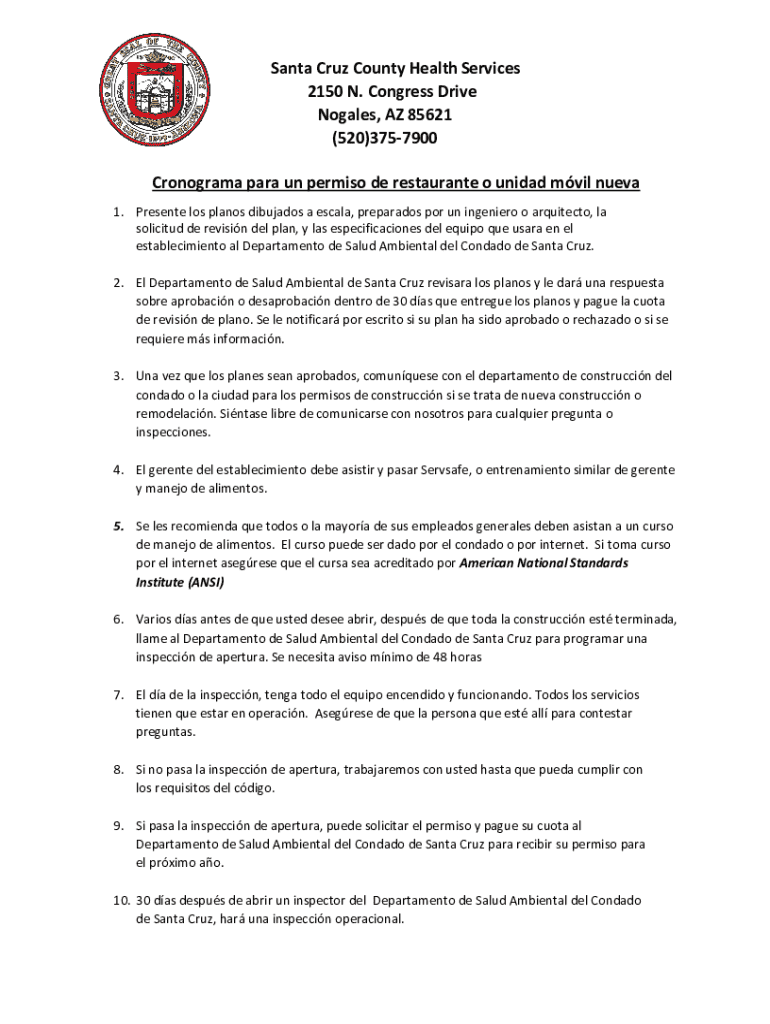 Santa Cruz County Health Services
2150 N. Congress Drive
Nogales, AZ 85621
(520)375-7900

Cronograma para un permiso de restaurante o unidad móvil nueva

1. Presente los planos dibujados a escala, preparados por un ingeniero o arquitecto, la solicitud de revisión del plan, y las especificaciones del equipo que usara en el establecimiento al Departamento de Salud Ambiental del Condado de Santa Cruz.

2. El Departamento de Salud Ambiental de Santa Cruz revisara los planos y le dará una respuesta sobre aprobación o desaprobación dentro de 30 días que entregue los planos y pague la cuota de revisión de plano. Se le notificará por escrito si su plan ha sido aprobado o rechazado o si se requiere más información.

3. Una vez que los planes sean aprobados, comuníquese con el departamento de construcción del condado o la ciudad para los permisos de construcción si se trata de nueva construcción o remodelación. Siéntase libre de comunicarse con nosotros para cualquier pregunta o inspecciones.

4. El gerente del establecimiento debe asistir y pasar Servsafe, o entrenamiento similar de gerente y manejo de alimentos.

5. Se les recomienda que todos o la mayoría de sus empleados generales deben asistan a un curso de manejo de alimentos. El curso puede ser dado por el condado o por internet. Si toma curso por el internet asegúrese que el cursa sea acreditado por American National Standards Institute (ANSI)

6. Varios días antes de que usted desee abrir, después de que toda la construcción esté terminada, llame al Departamento de Salud Ambiental del Condado de Santa Cruz para programar una inspección de apertura. Se necesita aviso mínimo de 48 horas

7. El día de la inspección, tenga todo el equipo encendido y funcionando. Todos los servicios tienen que estar en operación. Asegúrese de que la persona que esté allí para contestar preguntas.

8. Si no pasa la inspección de apertura, trabajaremos con usted hasta que pueda cumplir con los requisitos del código.

9. Si pasa la inspección de apertura, puede solicitar el permiso y pague su cuota al Departamento de Salud Ambiental del Condado de Santa Cruz para recibir su permiso para el próximo año.

10. 30 días después de abrir un inspector del Departamento de Salud Ambiental del Condado de Santa Cruz, hará una inspección operacional.